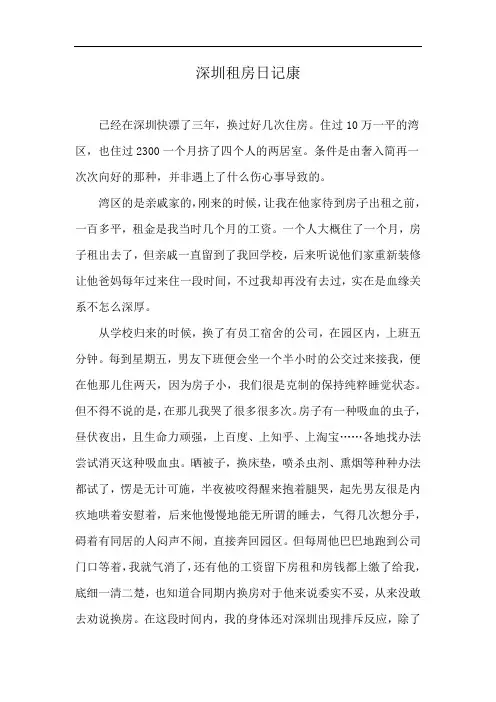 深圳租房日记康

已经在深圳快漂了三年，换过好几次住房。住过10万一平的湾区，也住过2300一个月挤了四个人的两居室。条件是由奢入简再一次次向好的那种，并非遇上了什么伤心事导致的。

湾区的是亲戚家的，刚来的时候，让我在他家待到房子出租之前，一百多平，租金是我当时几个月的工资。一个人大概住了一个月，房子租出去了，但亲戚一直留到了我回学校，后来听说他们家重新装修让他爸妈每年过来住一段时间，不过我却再没有去过，实在是血缘关系不怎么深厚。

从学校归来的时候，换了有员工宿舍的公司，在园区内，上班五分钟。每到星期五，男友下班便会坐一个半小时的公交过来接我，便在他那儿住两天，因为房子小，我们很是克制的保持纯粹睡觉状态。但不得不说的是，在那儿我哭了很多很多次。房子有一种吸血的虫子，昼伏夜出，且生命力顽强，上百度、上知乎、上淘宝……各地找办法尝试消灭这种吸血虫。晒被子，换床垫，喷杀虫剂、熏烟等种种办法都试了，愣是无计可施，半夜被咬得醒来抱着腿哭，起先男友很是内疚地哄着安慰着，后来他慢慢地能无所谓的睡去，气得几次想分手，碍着有同居的人闷声不闹，直接奔回园区。但每周他巴巴地跑到公司门口等着，我就气消了，还有他的工资留下房租和房钱都上缴了给我，底细一清二楚，也知道合同期内换房对于他来说委实不妥，从来没敢去劝说换房。在这段时间内，我的身体还对深圳出现排斥反应，除了